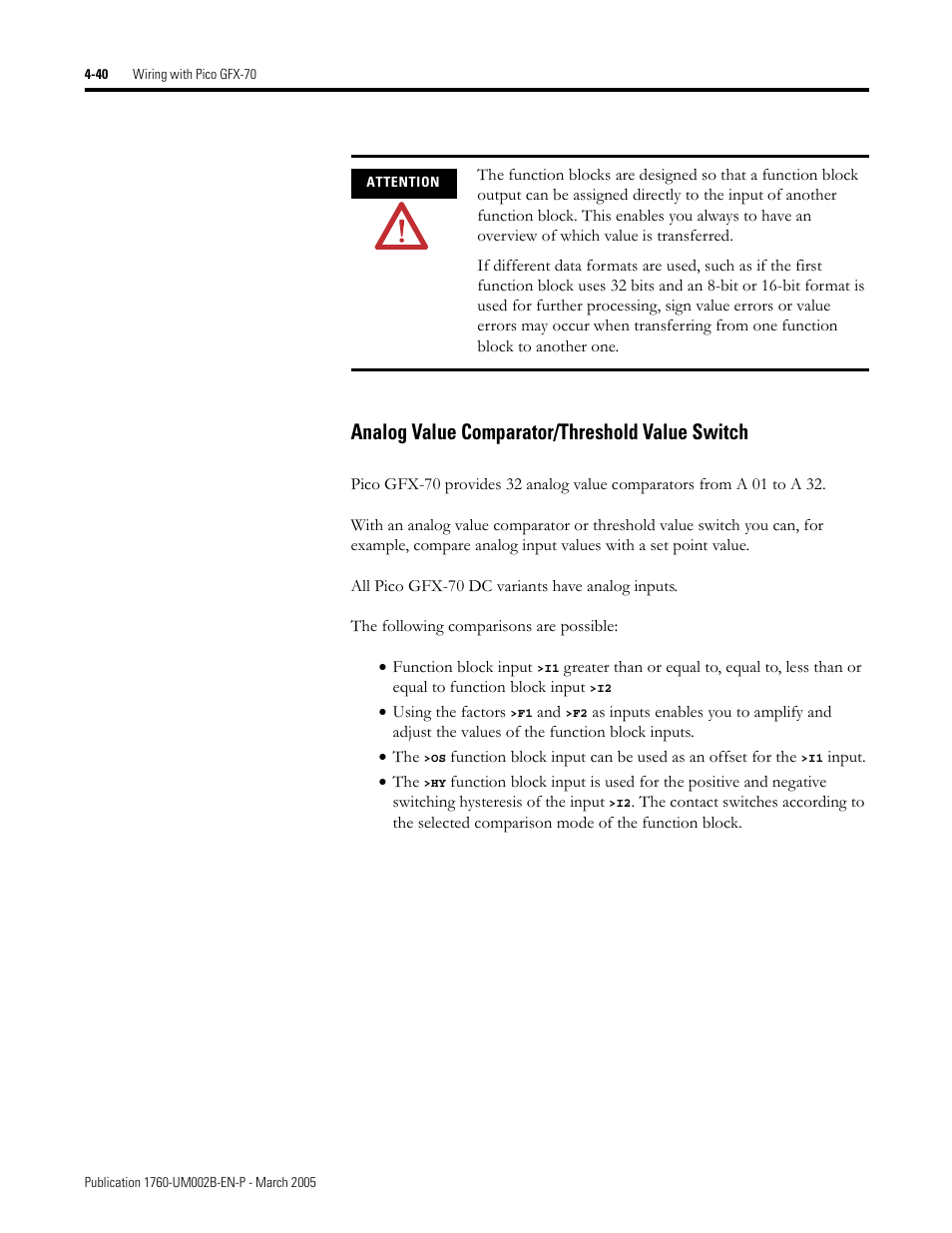 4-40 Wiring with Pico GFX-70

ATTENTION

The function blocks are designed so that a function block output can be assigned directly to the input of another function block. This enables you always to have an overview of which value is transferred.

If different data formats are used, such as if the first function block uses 32 bits and an 8-bit or 16-bit format is used for further processing, sign value errors or value errors may occur when transferring from one function block to another one.

Analog Value Comparator/Threshold Value Switch

Pico GFX-70 provides 32 analog value comparators from A 01 to A 32.

With an analog value comparator or threshold value switch you can, for example, compare analog input values with a set point value.

All Pico GFX-70 DC variants have analog inputs.

The following comparisons are possible:

• Function block input >I1 greater than or equal to, equal to, less than or equal to function block input >I2

• Using the factors >F1 and >F2 as inputs enables you to amplify and adjust the values of the function block inputs.

• The >OS function block input can be used as an offset for the >I1 input.

• The >HY function block input is used for the positive and negative switching hysteresis of the input >I2. The contact switches according to the selected comparison mode of the function block.

Publication 1760-UM002B-EN-P - March 2005